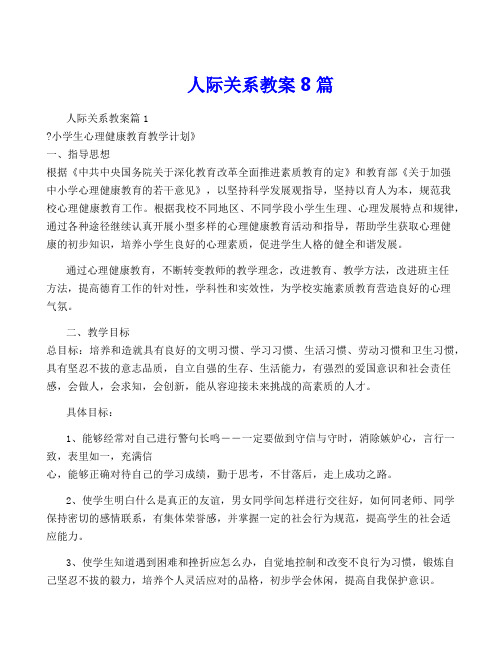 人际关系教案 8 篇

人际关系教案篇 1
?小学生心理健康教育教学计划》
一、指导思想
根据《中共中央国务院关于深化教育改革全面推进素质教育的定》和教育部《关于加强中小学心理健康教育的若干意见》，以坚持科学发展观指导，坚持以育人为本，规范我校心理健康教育工作。根据我校不同地区、不同学段小学生生理、心理发展特点和规律，通过各种途径继续认真开展小型多样的心理健康教育活动和指导，帮助学生获取心理健康的初步知识，培养小学生良好的心理素质，促进学生人格的健全和谐发展。

通过心理健康教育，不断转变教师的教学理念，改进教育、教学方法，改进班主任方法，提高德育工作的针对性，学科性和实效性，为学校实施素质教育营造良好的心理气氛。

二、教学目标
总目标：培养和造就具有良好的文明习惯、学习习惯、生活习惯、劳动习惯和卫生习惯，具有坚忍不拔的意志品质，自立自强的生存、生活能力，有强烈的爱国意识和社会责任感，会做人，会求知，会创新，能从容迎接未来挑战的高素质的人才。

具体目标：

1、能够经常对自己进行警句长鸣——一定要做到守信与守时，消除嫉妒心，言行一致，表里如一，充满信
心，能够正确对待自己的学习成绩，勤于思考，不甘落后，走上成功之路。

2、使学生明白什么是真正的友谊，男女同学间怎样进行交往好，如何同老师、同学保持密切的感情联系，有集体荣誉感，并掌握一定的社会行为规范，提高学生的社会适应能力。

3、使学生知道遇到困难和挫折应怎么办，自觉地控制和改变不良行为习惯，锻炼自己坚忍不拔的毅力，培养个人灵活应对的品格，初步学会休闲，提高自我保护意识。